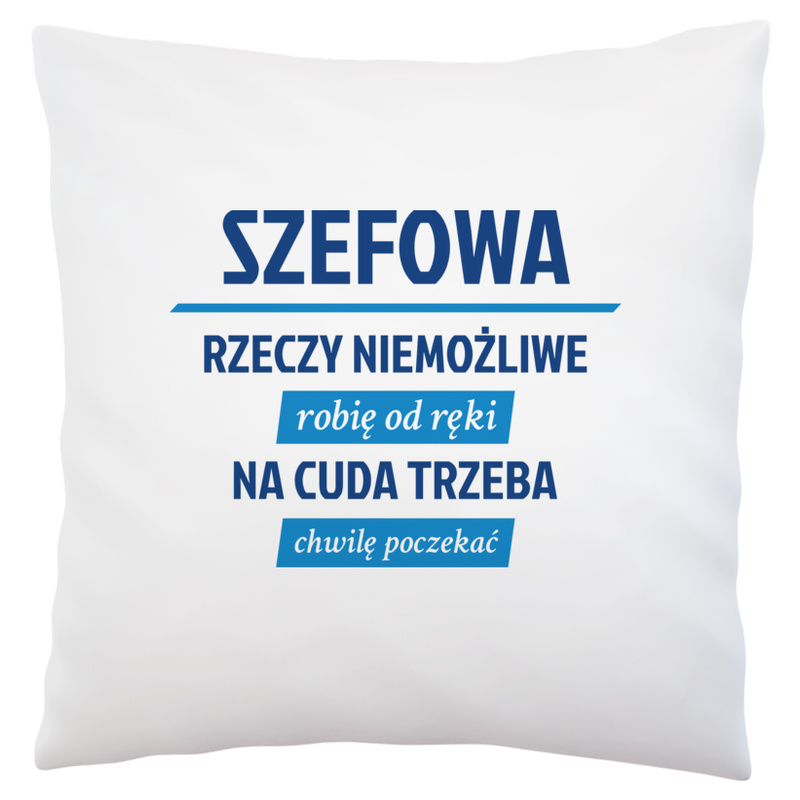 SZEFOWA

RZECZY NIEMOŻLIWE

robię od ręki

NA CUDA TRZEBA

chwilę poczekać